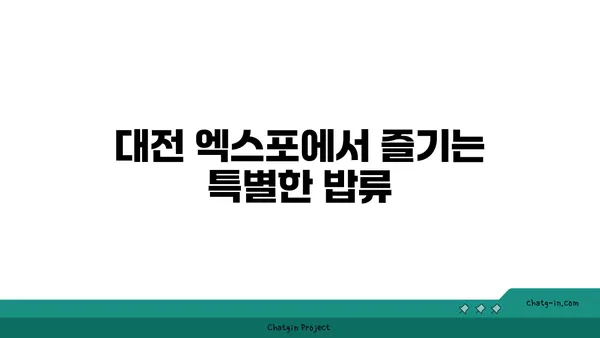 대전 엑스포에서 즐기는 특별한 밥류

chatg-in.com

Chatgin Project